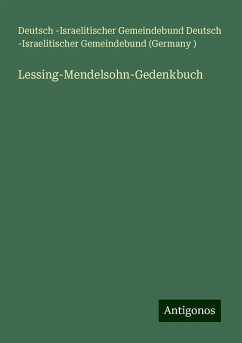 Deutsch -Israelitischer Gemeindebund Deutsch -Israelitischer Gemeindebund (Germany )

Lessing-Mendelsohn-Gedenkbuch

Antigonos